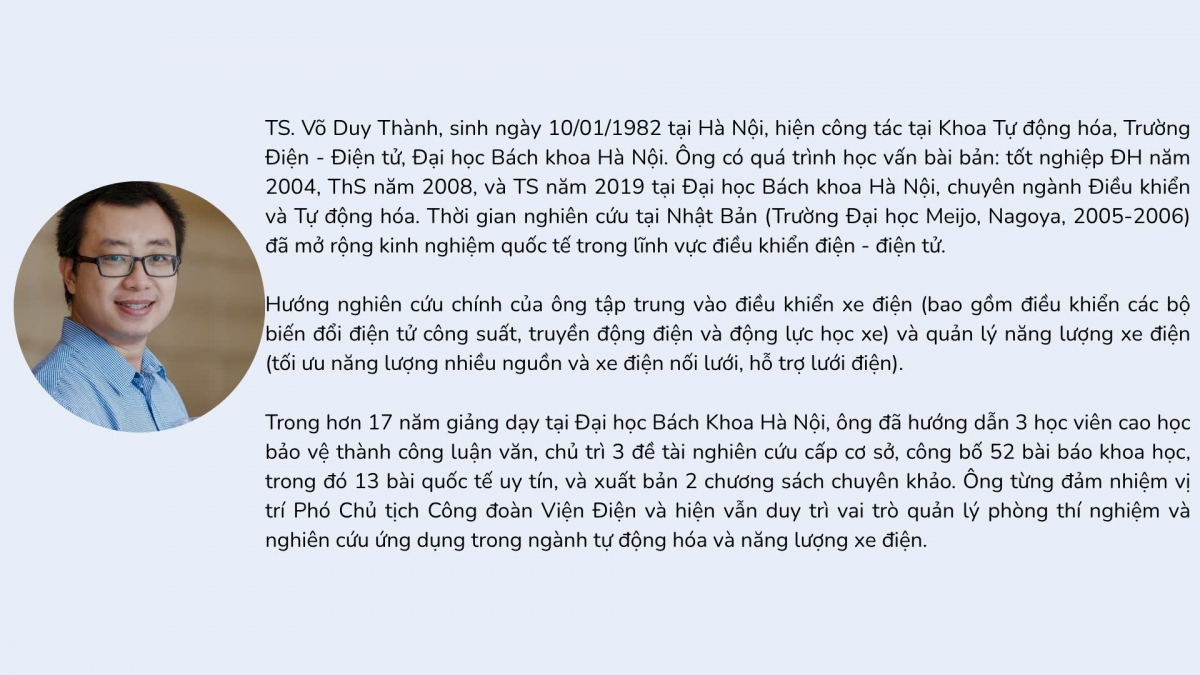 TS. Võ Duy Thành, sinh ngày 10/01/1982 tại Hà Nội, hiện công tác tại Khoa Tự động hóa, Trường Điện - Điện tử, Đại học Bách khoa Hà Nội. Ông có quá trình học vấn bài bản: tốt nghiệp ĐH năm 2004, ThS năm 2008, và TS năm 2019 tại Đại học Bách khoa Hà Nội, chuyên ngành Điều khiển và Tự động hóa. Thời gian nghiên cứu tại Nhật Bản (Trường Đại học Meijo, Nagoya, 2005-2006) đã mở rộng kinh nghiệm quốc tế trong lĩnh vực điều khiển điện - điện tử.

Hướng nghiên cứu chính của ông tập trung vào điều khiển xe điện (bao gồm điều khiển các bộ biến đổi điện tử công suất, truyền động điện và động lực học xe) và quản lý năng lượng xe điện (tối ưu năng lượng nhiều nguồn và xe điện nối lưới, hỗ trợ lưới điện).

Trong hơn 17 năm giảng dạy tại Đại học Bách Khoa Hà Nội, ông đã hướng dẫn 3 học viên cao học bảo vệ thành công luận văn, chủ trì 3 đề tài nghiên cứu cấp cơ sở, công bố 52 bài báo khoa học, trong đó 13 bài quốc tế uy tín, và xuất bản 2 chương sách chuyên khảo. Ông từng đảm nhiệm vị trí Phó Chủ tịch Công đoàn Viện Điện và hiện vẫn duy trì vai trò quản lý phòng thí nghiệm và nghiên cứu ứng dụng trong ngành tự động hóa và năng lượng xe điện.